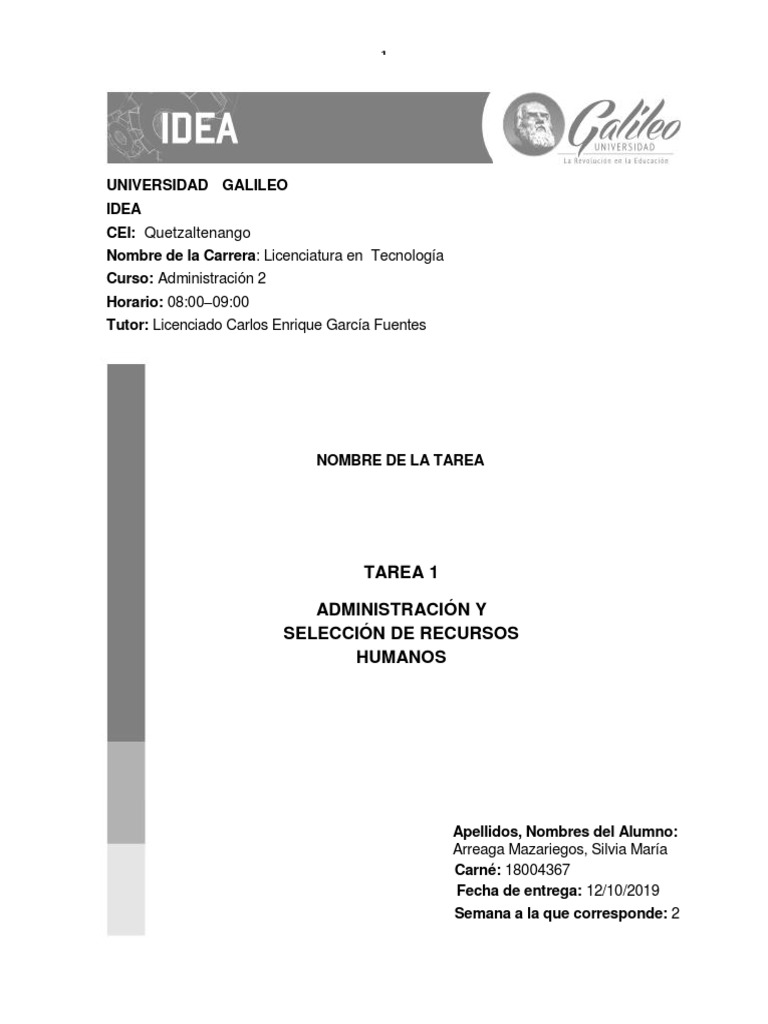 1

IDEA

Galileo
UNIVERSIDAD
La Revolución en la Educación

UNIVERSIDAD GALILEO
IDEA
CEI: Quetzaltenango
Nombre de la Carrera: Licenciatura en Tecnología
Curso: Administración 2
Horario: 08:00–09:00
Tutor: Licenciado Carlos Enrique García Fuentes

NOMBRE DE LA TAREA

TAREA 1

ADMINISTRACIÓN Y SELECCIÓN DE RECURSOS HUMANOS

Apellidos, Nombres del Alumno:
Arreaga Mazariegos, Silvia María
Carné: 18004367
Fecha de entrega: 12/10/2019
Semana a la que corresponde: 2